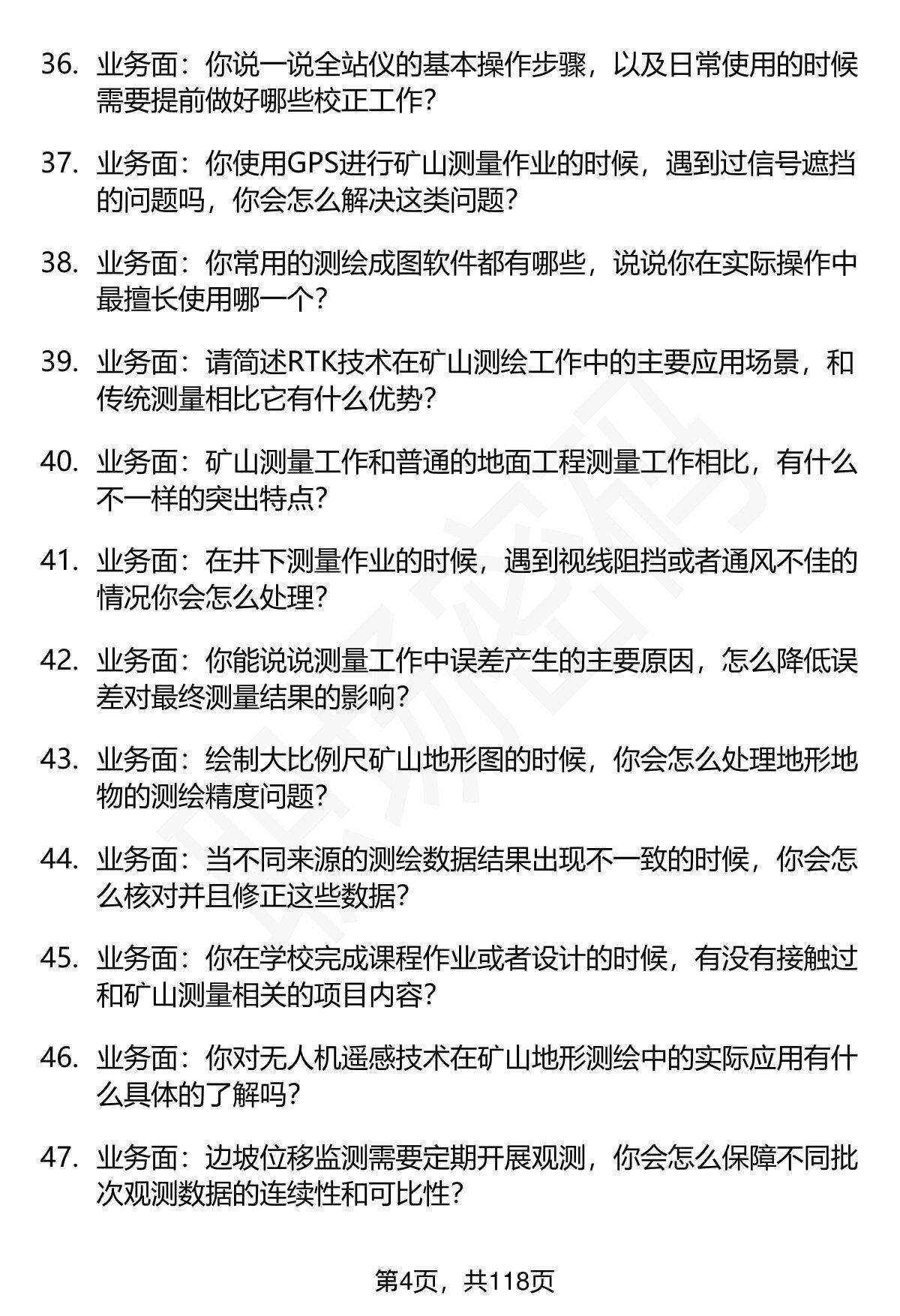 36. 业务面：你说一说全站仪的基本操作步骤，以及日常使用的时候需要提前做好哪些校正工作?

37. 业务面：你使用GPS进行矿山测量作业的时候，遇到过信号遮挡的问题吗，你会怎么解决这类问题?

38. 业务面：你常用的测绘成图软件都有哪些，说说你在实际操作中最擅长使用哪一个?

39. 业务面：请简述RTK技术在矿山测绘工作中的主要应用场景，和传统测量相比它有什么优势?

40. 业务面：矿山测量工作和普通的地面工程测量工作相比，有什么不一样的突出特点?

41. 业务面：在井下测量作业的时候，遇到视线阻挡或者通风不佳的情况你会怎么处理?

42. 业务面：你能说说测量工作中误差产生的主要原因，怎么降低误差对最终测量结果的影响?

43. 业务面：绘制大比例尺矿山地形图的时候，你会怎么处理地形地物的测绘精度问题?

44. 业务面：当不同来源的测绘数据结果出现不一致的时候，你会怎么核对并且修正这些数据?

45. 业务面：你在学校完成课程作业或者设计的时候，有没有接触过和矿山测量相关的项目内容?

46. 业务面：你对无人机遥感技术在矿山地形测绘中的实际应用有什么具体的了解吗?

47. 业务面：边坡位移监测需要定期开展观测，你会怎么保障不同批次观测数据的连续性和可比性?

第4页，共118页